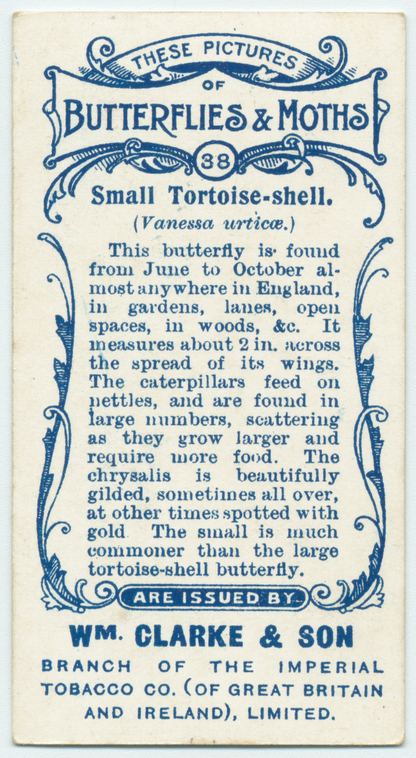 THESE PICTURES
OF
BUTTERFLIES & MOTHS
38

Small Tortoise-shell.
(Vanessa urticæ.)

This butterfly is found from June to October almost anywhere in England, in gardens, lanes, open spaces, in woods, &c. It measures about 2 in. across the spread of its wings. The caterpillars feed on nettles, and are found in large numbers, scattering as they grow larger and require more food. The chrysalis is beautifully gilded, sometimes all over, at other times spotted with gold The small is much commoner than the large tortoise-shell butterfly.

ARE ISSUED BY

WM. CLARKE & SON
BRANCH OF THE IMPERIAL TOBACCO CO. (OF GREAT BRITAIN AND IRELAND), LIMITED.